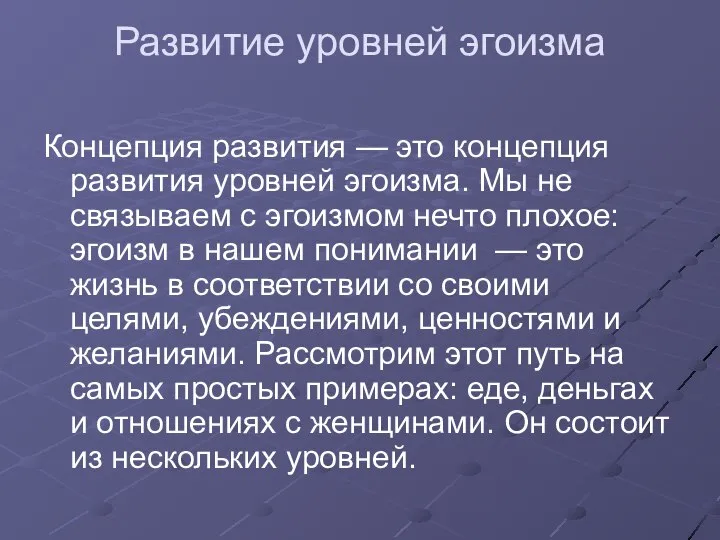 Развитие уровней эгоизма

Концепция развития — это концепция развития уровней эгоизма. Мы не связываем с эгоизмом нечто плохое: эгоизм в нашем понимании — это жизнь в соответствии со своими целями, убеждениями, ценностями и желаниями. Рассмотрим этот путь на самых простых примерах: еде, деньгах и отношениях с женщинами. Он состоит из нескольких уровней.